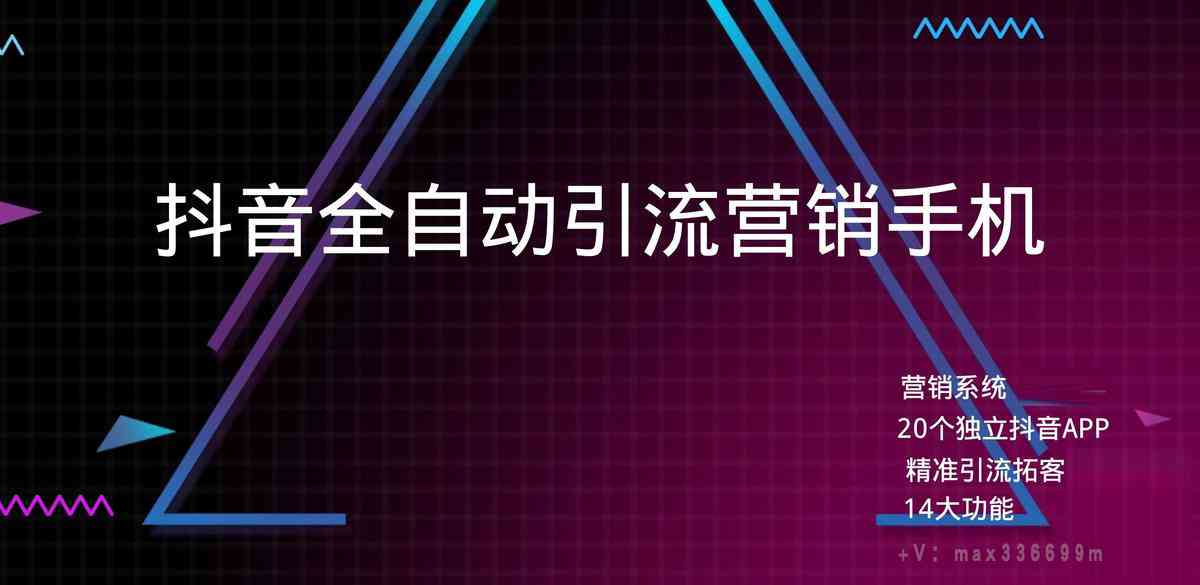 抖音全自动引流营销手机

营销系统
20个独立抖音APP
精准引流拓客
14大功能

+V: max336699m